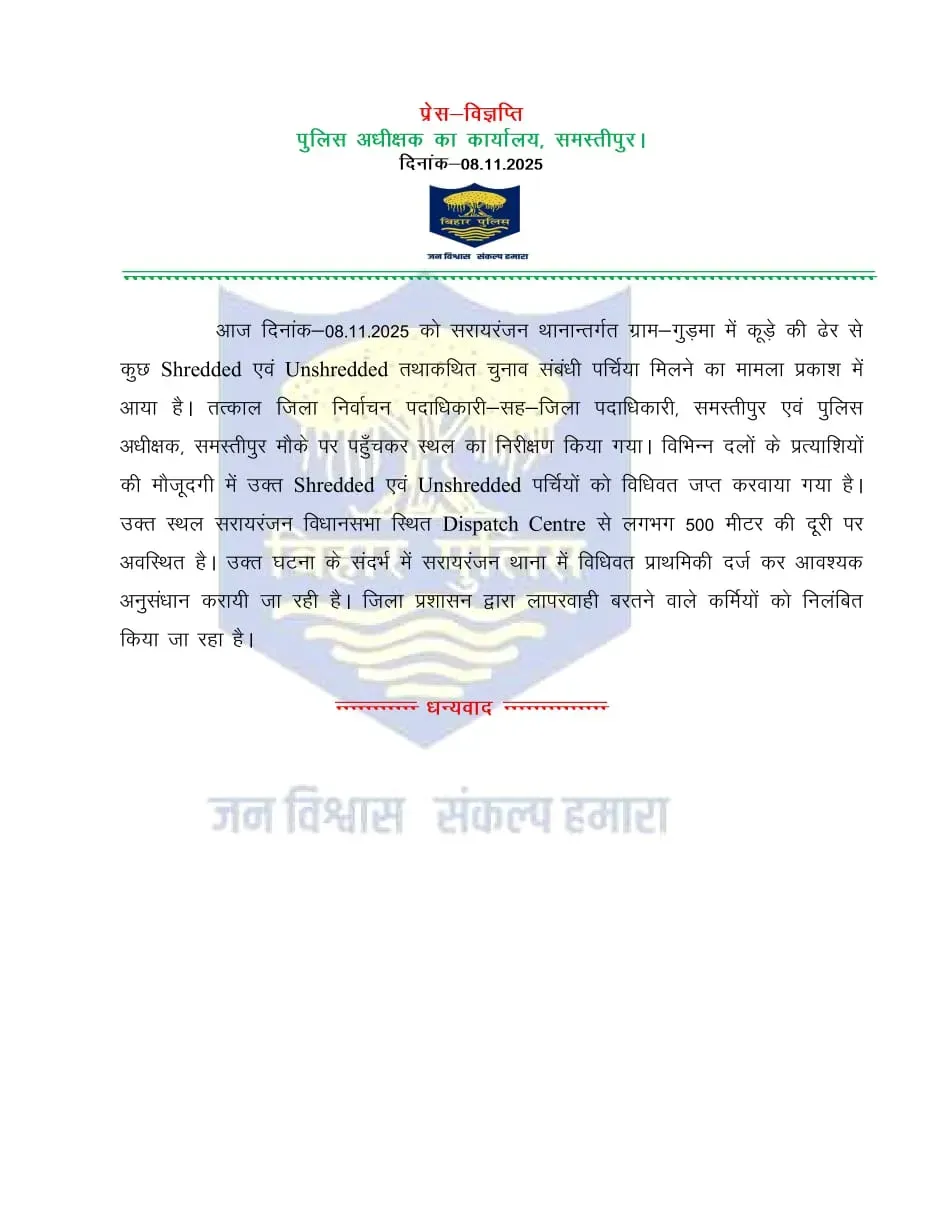 प्रेस–विज्ञप्ति
पुलिस अधीक्षक का कार्यालय, समस्तीपुर।
दिनांक–08.11.2025

बिहार पुलिस
जन विश्वास संकल्प हमारा

आज दिनांक–08.11.2025 को सरायरंजन थानान्तर्गत ग्राम–गुड़मा में कूड़े की ढेर से कुछ Shredded एवं Unshredded तथाकथित चुनाव संबंधी पर्चिया मिलने का मामला प्रकाश में आया है। तत्काल जिला निर्वाचन पदाधिकारी–सह–जिला पदाधिकारी, समस्तीपुर एवं पुलिस अधीक्षक, समस्तीपुर मौके पर पहुँचकर स्थल का निरीक्षण किया गया। विभिन्न दलों के प्रत्याशियों की मौजूदगी में उक्त Shredded एवं Unshredded पर्चियों को विधिवत जप्त करवाया गया है। उक्त स्थल सरायरंजन विधानसभा स्थित Dispatch Centre से लगभग 500 मीटर की दूरी पर अवस्थित है। उक्त घटना के संदर्भ में सरायरंजन थाना में विधिवत प्राथमिकी दर्ज कर आवश्यक अनुसंधान करायी जा रही है। जिला प्रशासन द्वारा लापरवाही बरतने वाले कर्मियों को निलंबित किया जा रहा है।

धन्यवाद

जन विश्वास संकल्प हमारा